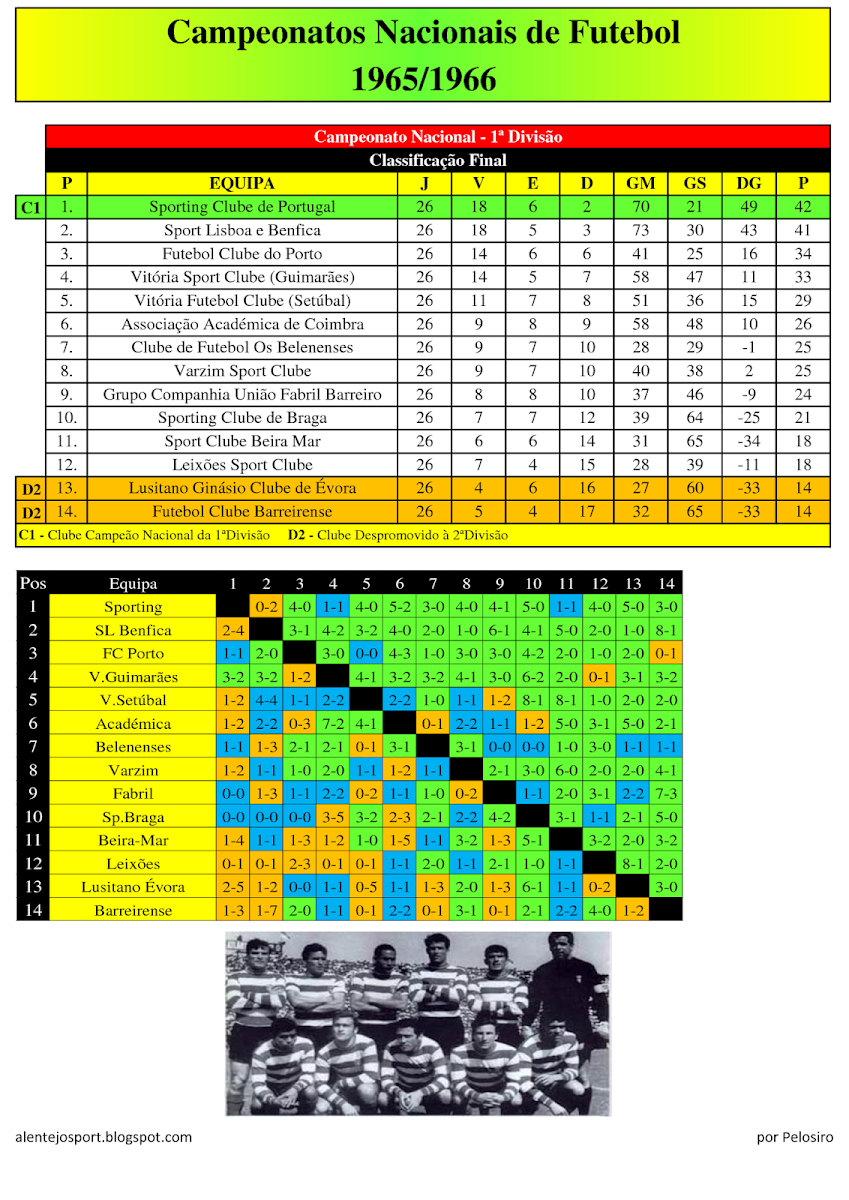 Campeonatos Nacionais de Futebol
1965/1966

Campeonato Nacional - 1ª Divisão
Classificação Final

| | P | EQUIPA | J | V | E | D | GM | GS | DG | P |
|---|---|---|---|---|---|---|---|---|---|---|
| C1 | 1. | Sporting Clube de Portugal | 26 | 18 | 6 | 2 | 70 | 21 | 49 | 42 |
| | 2. | Sport Lisboa e Benfica | 26 | 18 | 5 | 3 | 73 | 30 | 43 | 41 |
| | 3. | Futebol Clube do Porto | 26 | 14 | 6 | 6 | 41 | 25 | 16 | 34 |
| | 4. | Vitória Sport Clube (Guimarães) | 26 | 14 | 5 | 7 | 58 | 47 | 11 | 33 |
| | 5. | Vitória Futebol Clube (Setúbal) | 26 | 11 | 7 | 8 | 51 | 36 | 15 | 29 |
| | 6. | Associação Académica de Coimbra | 26 | 9 | 8 | 9 | 58 | 48 | 10 | 26 |
| | 7. | Clube de Futebol Os Belenenses | 26 | 9 | 7 | 10 | 28 | 29 | -1 | 25 |
| | 8. | Varzim Sport Clube | 26 | 9 | 7 | 10 | 40 | 38 | 2 | 25 |
| | 9. | Grupo Companhia União Fabril Barreiro | 26 | 8 | 8 | 10 | 37 | 46 | -9 | 24 |
| | 10. | Sporting Clube de Braga | 26 | 7 | 7 | 12 | 39 | 64 | -25 | 21 |
| | 11. | Sport Clube Beira Mar | 26 | 6 | 6 | 14 | 31 | 65 | -34 | 18 |
| | 12. | Leixões Sport Clube | 26 | 7 | 4 | 15 | 28 | 39 | -11 | 18 |
| D2 | 13. | Lusitano Ginásio Clube de Évora | 26 | 4 | 6 | 16 | 27 | 60 | -33 | 14 |
| D2 | 14. | Futebol Clube Barreirense | 26 | 5 | 4 | 17 | 32 | 65 | -33 | 14 |

C1 - Clube Campeão Nacional da 1ªDivisão D2 - Clube Despromovido à 2ªDivisão

| Pos | Equipa | 1 | 2 | 3 | 4 | 5 | 6 | 7 | 8 | 9 | 10 | 11 | 12 | 13 | 14 |
|---|---|---|---|---|---|---|---|---|---|---|---|---|---|---|---|
| 1 | Sporting | | 0-2 | 4-0 | 1-1 | 4-0 | 5-2 | 3-0 | 4-0 | 4-1 | 5-0 | 1-1 | 4-0 | 5-0 | 3-0 |
| 2 | SL Benfica | 2-4 | | 3-1 | 4-2 | 3-2 | 4-0 | 2-0 | 1-0 | 6-1 | 4-1 | 5-0 | 2-0 | 1-0 | 8-1 |
| 3 | FC Porto | 1-1 | 2-0 | | 3-0 | 0-0 | 4-3 | 1-0 | 3-0 | 3-0 | 4-2 | 2-0 | 1-0 | 2-0 | 0-1 |
| 4 | V.Guimarães | 3-2 | 3-2 | 1-2 | | 4-1 | 3-2 | 3-2 | 4-1 | 3-0 | 6-2 | 2-0 | 0-1 | 3-1 | 3-2 |
| 5 | V.Setúbal | 1-2 | 4-4 | 1-1 | 2-2 | | 2-2 | 1-0 | 1-1 | 1-2 | 8-1 | 8-1 | 1-0 | 2-0 | 2-0 |
| 6 | Académica | 1-2 | 2-2 | 0-3 | 7-2 | 4-1 | | 0-1 | 2-2 | 1-1 | 1-2 | 5-0 | 3-1 | 5-0 | 2-1 |
| 7 | Belenenses | 1-1 | 1-3 | 2-1 | 2-1 | 0-1 | 3-1 | | 3-1 | 0-0 | 0-0 | 1-0 | 3-0 | 1-1 | 1-1 |
| 8 | Varzim | 1-2 | 1-1 | 1-0 | 2-0 | 1-1 | 1-2 | 1-1 | | 2-1 | 3-0 | 6-0 | 2-0 | 2-0 | 4-1 |
| 9 | Fabril | 0-0 | 1-3 | 1-1 | 2-2 | 0-2 | 1-1 | 1-0 | 0-2 | | 1-1 | 2-0 | 3-1 | 2-2 | 7-3 |
| 10 | Sp.Braga | 0-0 | 0-0 | 0-0 | 3-5 | 3-2 | 2-3 | 2-1 | 2-2 | 4-2 | | 3-1 | 1-1 | 2-1 | 5-0 |
| 11 | Beira-Mar | 1-4 | 1-1 | 1-3 | 1-2 | 1-0 | 1-5 | 1-1 | 3-2 | 1-3 | 5-1 | | 3-2 | 2-0 | 3-2 |
| 12 | Leixões | 0-1 | 0-1 | 2-3 | 0-1 | 0-1 | 1-1 | 2-0 | 1-1 | 2-1 | 1-0 | 1-1 | | 8-1 | 2-0 |
| 13 | Lusitano Évora | 2-5 | 1-2 | 0-0 | 1-1 | 0-5 | 1-1 | 1-3 | 2-0 | 1-3 | 6-1 | 1-1 | 0-2 | | 3-0 |
| 14 | Barreirense | 1-3 | 1-7 | 2-0 | 1-1 | 0-1 | 2-2 | 0-1 | 3-1 | 0-1 | 2-1 | 2-2 | 4-0 | 1-2 | |

alentejosport.blogspot.com
por Pelosiro